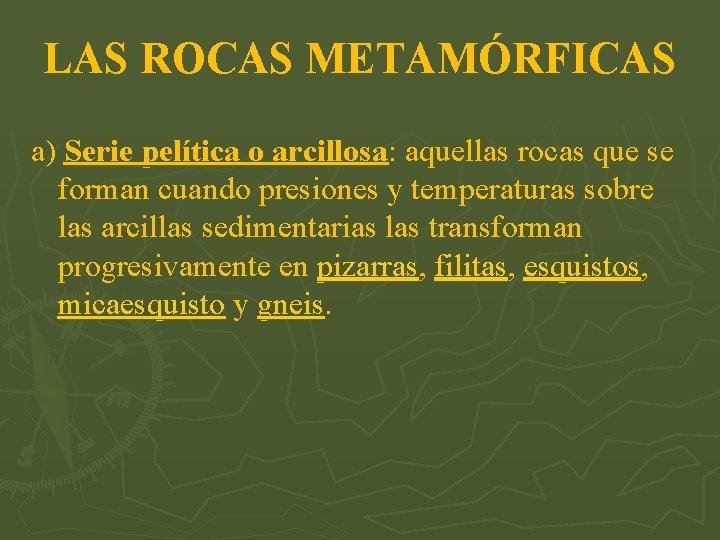 LAS ROCAS METAMÓRFICAS

a) Serie pelítica o arcillosa: aquellas rocas que se forman cuando presiones y temperaturas sobre las arcillas sedimentarias las transforman progresivamente en pizarras, filitas, esquistos, micaesquisto y gneis.